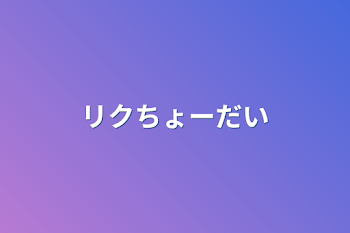 リクちょーだい